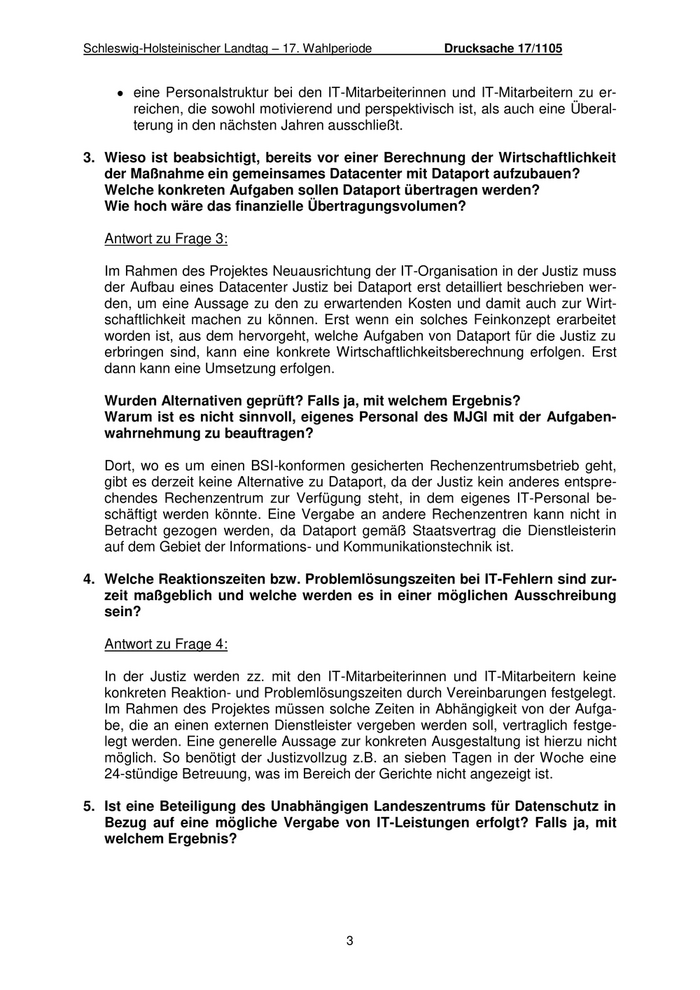 Schleswig-Holsteinischer Landtag – 17. Wahlperiode Drucksache 17/1105

• eine Personalstruktur bei den IT-Mitarbeiterinnen und IT-Mitarbeitern zu erreichen, die sowohl motivierend und perspektivisch ist, als auch eine Überalterung in den nächsten Jahren ausschließt.

3. Wieso ist beabsichtigt, bereits vor einer Berechnung der Wirtschaftlichkeit der Maßnahme ein gemeinsames Datacenter mit Dataport aufzubauen? Welche konkreten Aufgaben sollen Dataport übertragen werden? Wie hoch wäre das finanzielle Übertragungsvolumen?

Antwort zu Frage 3:

Im Rahmen des Projektes Neuausrichtung der IT-Organisation in der Justiz muss der Aufbau eines Datacenter Justiz bei Dataport erst detailliert beschrieben werden, um eine Aussage zu den zu erwartenden Kosten und damit auch zur Wirtschaftlichkeit machen zu können. Erst wenn ein solches Feinkonzept erarbeitet worden ist, aus dem hervorgeht, welche Aufgaben von Dataport für die Justiz zu erbringen sind, kann eine konkrete Wirtschaftlichkeitsberechnung erfolgen. Erst dann kann eine Umsetzung erfolgen.

Wurden Alternativen geprüft? Falls ja, mit welchem Ergebnis? Warum ist es nicht sinnvoll, eigenes Personal des MJGI mit der Aufgabenwahrnehmung zu beauftragen?

Dort, wo es um einen BSI-konformen gesicherten Rechenzentrumsbetrieb geht, gibt es derzeit keine Alternative zu Dataport, da der Justiz kein anderes entsprechendes Rechenzentrum zur Verfügung steht, in dem eigenes IT-Personal beschäftigt werden könnte. Eine Vergabe an andere Rechenzentren kann nicht in Betracht gezogen werden, da Dataport gemäß Staatsvertrag die Dienstleisterin auf dem Gebiet der Informations- und Kommunikationstechnik ist.

4. Welche Reaktionszeiten bzw. Problemlösungszeiten bei IT-Fehlern sind zurzeit maßgeblich und welche werden es in einer möglichen Ausschreibung sein?

Antwort zu Frage 4:

In der Justiz werden zz. mit den IT-Mitarbeiterinnen und IT-Mitarbeitern keine konkreten Reaktion- und Problemlösungszeiten durch Vereinbarungen festgelegt. Im Rahmen des Projektes müssen solche Zeiten in Abhängigkeit von der Aufgabe, die an einen externen Dienstleister vergeben werden soll, vertraglich festgelegt werden. Eine generelle Aussage zur konkreten Ausgestaltung ist hierzu nicht möglich. So benötigt der Justizvollzug z.B. an sieben Tagen in der Woche eine 24-stündige Betreuung, was im Bereich der Gerichte nicht angezeigt ist.

5. Ist eine Beteiligung des Unabhängigen Landeszentrums für Datenschutz in Bezug auf eine mögliche Vergabe von IT-Leistungen erfolgt? Falls ja, mit welchem Ergebnis?

3